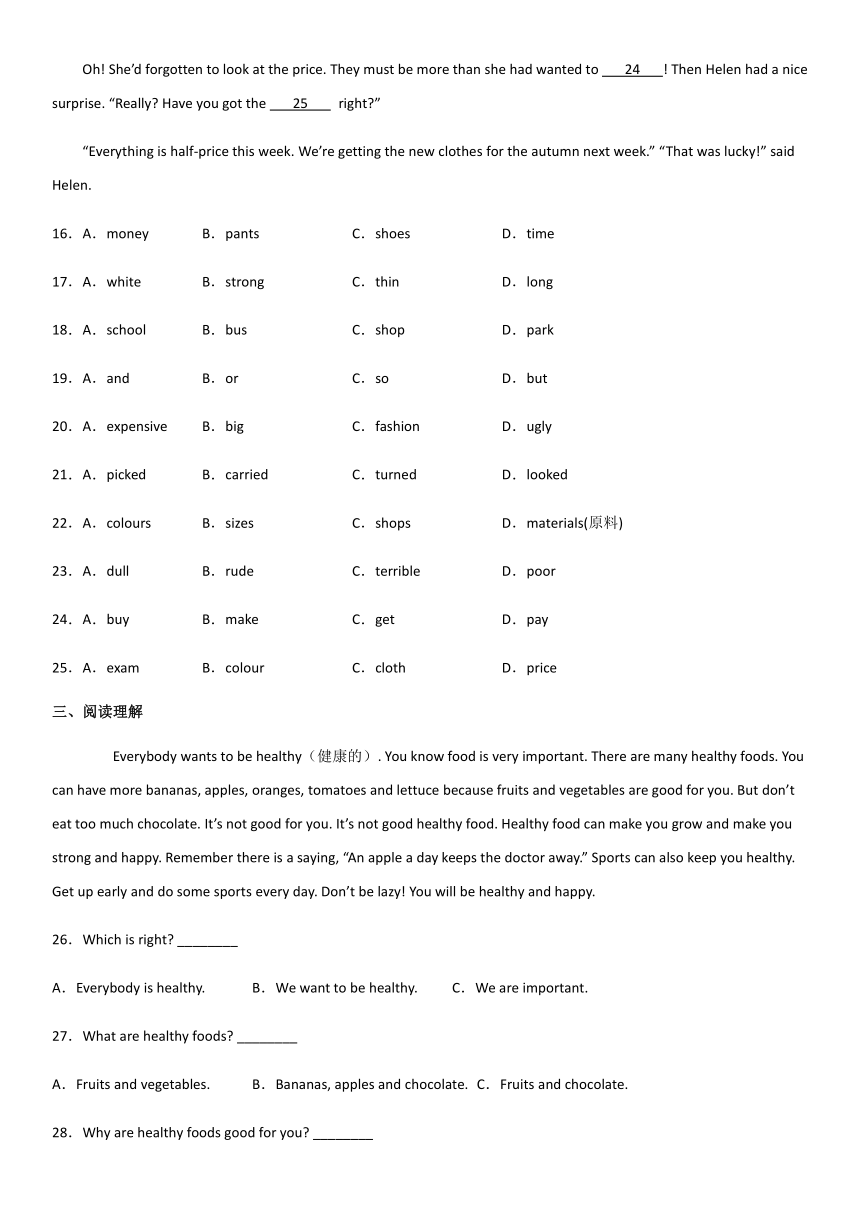 Oh! She'd forgotten to look at the price. They must be more than she had wanted to ___24___! Then Helen had a nice surprise. "Really? Have you got the ___25___ right?"

"Everything is half-price this week. We're getting the new clothes for the autumn next week." "That was lucky!" said Helen.

16. A. money B. pants C. shoes D. time

17. A. white B. strong C. thin D. long

18. A. school B. bus C. shop D. park

19. A. and B. or C. so D. but

20. A. expensive B. big C. fashion D. ugly

21. A. picked B. carried C. turned D. looked

22. A. colours B. sizes C. shops D. materials(原料)

23. A. dull B. rude C. terrible D. poor

24. A. buy B. make C. get D. pay

25. A. exam B. colour C. cloth D. price

三、阅读理解

Everybody wants to be healthy（健康的）. You know food is very important. There are many healthy foods. You can have more bananas, apples, oranges, tomatoes and lettuce because fruits and vegetables are good for you. But don't eat too much chocolate. It's not good for you. It's not good healthy food. Healthy food can make you grow and make you strong and happy. Remember there is a saying, "An apple a day keeps the doctor away." Sports can also keep you healthy. Get up early and do some sports every day. Don't be lazy! You will be healthy and happy.

26. Which is right? ________

A. Everybody is healthy. B. We want to be healthy. C. We are important.

27. What are healthy foods? ________

A. Fruits and vegetables. B. Bananas, apples and chocolate. C. Fruits and chocolate.

28. Why are healthy foods good for you? ________